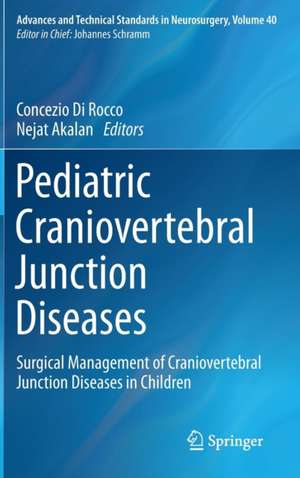 Advances and Technical Standards in Neurosurgery, Volume 40
Editor in Chief: Johannes Schramm

Concezio Di Rocco
Nejat Akalan Editors

Pediatric Craniovertebral Junction Diseases

Surgical Management of Craniovertebral Junction Diseases in Children

Springer